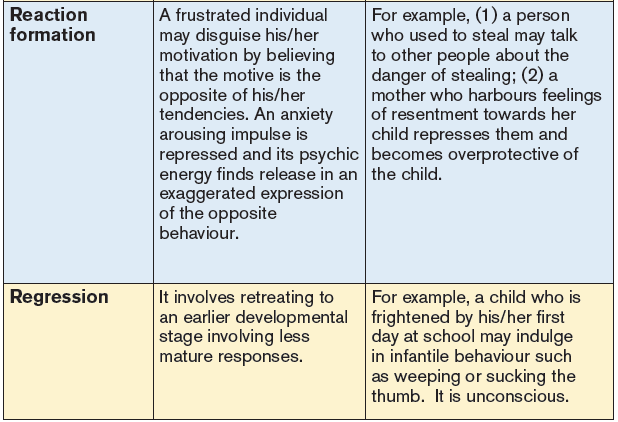 | | | |
|---|---|---|
| **Reaction formation** | A frustrated individual may disguise his/her motivation by believing that the motive is the opposite of his/her tendencies. An anxiety arousing impulse is repressed and its psychic energy finds release in an exaggerated expression of the opposite behaviour. | For example, (1) a person who used to steal may talk to other people about the danger of stealing; (2) a mother who harbours feelings of resentment towards her child represses them and becomes overprotective of the child. |
| **Regression** | It involves retreating to an earlier developmental stage involving less mature responses. | For example, a child who is frightened by his/her first day at school may indulge in infantile behaviour such as weeping or sucking the thumb. It is unconscious. |